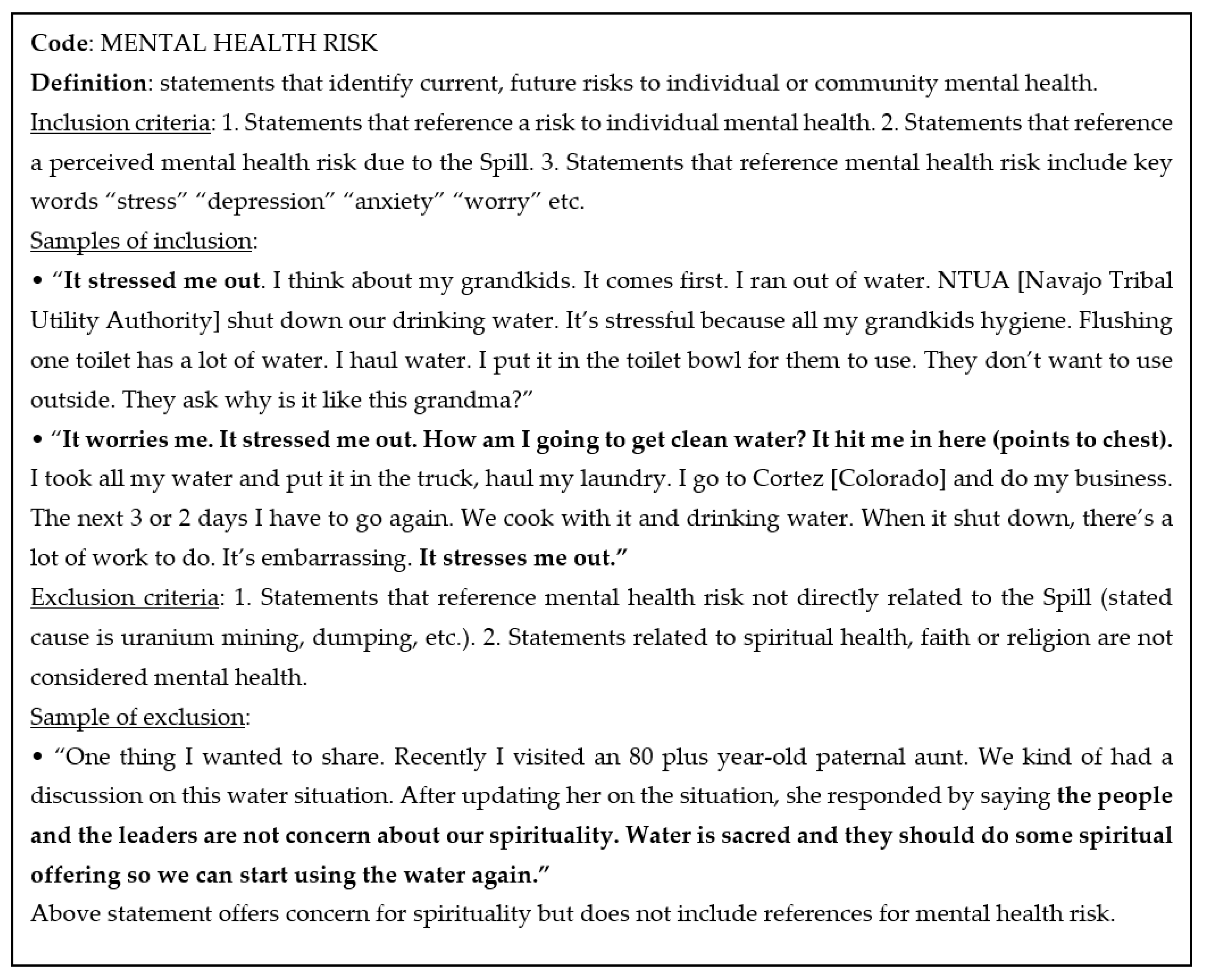 Code: MENTAL HEALTH RISK

Definition: statements that identify current, future risks to individual or community mental health.

Inclusion criteria: 1. Statements that reference a risk to individual mental health. 2. Statements that reference a perceived mental health risk due to the Spill. 3. Statements that reference mental health risk include key words “stress” “depression” “anxiety” “worry” etc.

Samples of inclusion:

• “It stressed me out. I think about my grandkids. It comes first. I ran out of water. NTUA [Navajo Tribal Utility Authority] shut down our drinking water. It’s stressful because all my grandkids hygiene. Flushing one toilet has a lot of water. I haul water. I put it in the toilet bowl for them to use. They don’t want to use outside. They ask why is it like this grandma?”

• “It worries me. It stressed me out. How am I going to get clean water? It hit me in here (points to chest). I took all my water and put it in the truck, haul my laundry. I go to Cortez [Colorado] and do my business. The next 3 or 2 days I have to go again. We cook with it and drinking water. When it shut down, there’s a lot of work to do. It’s embarrassing. It stresses me out.”

Exclusion criteria: 1. Statements that reference mental health risk not directly related to the Spill (stated cause is uranium mining, dumping, etc.). 2. Statements related to spiritual health, faith or religion are not considered mental health.

Sample of exclusion:

• “One thing I wanted to share. Recently I visited an 80 plus year-old paternal aunt. We kind of had a discussion on this water situation. After updating her on the situation, she responded by saying the people and the leaders are not concern about our spirituality. Water is sacred and they should do some spiritual offering so we can start using the water again.”

Above statement offers concern for spirituality but does not include references for mental health risk.